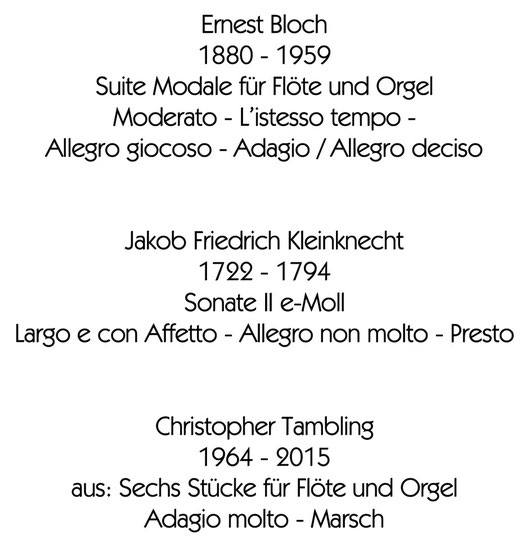 Ernest Bloch
1880 - 1959
Suite Modale für Flöte und Orgel
Moderato - L'istesso tempo -
Allegro giocoso - Adagio / Allegro deciso

Jakob Friedrich Kleinknecht
1722 - 1794
Sonate II e-Moll
Largo e con Affetto - Allegro non molto - Presto

Christopher Tambling
1964 - 2015
aus: Sechs Stücke für Flöte und Orgel
Adagio molto - Marsch